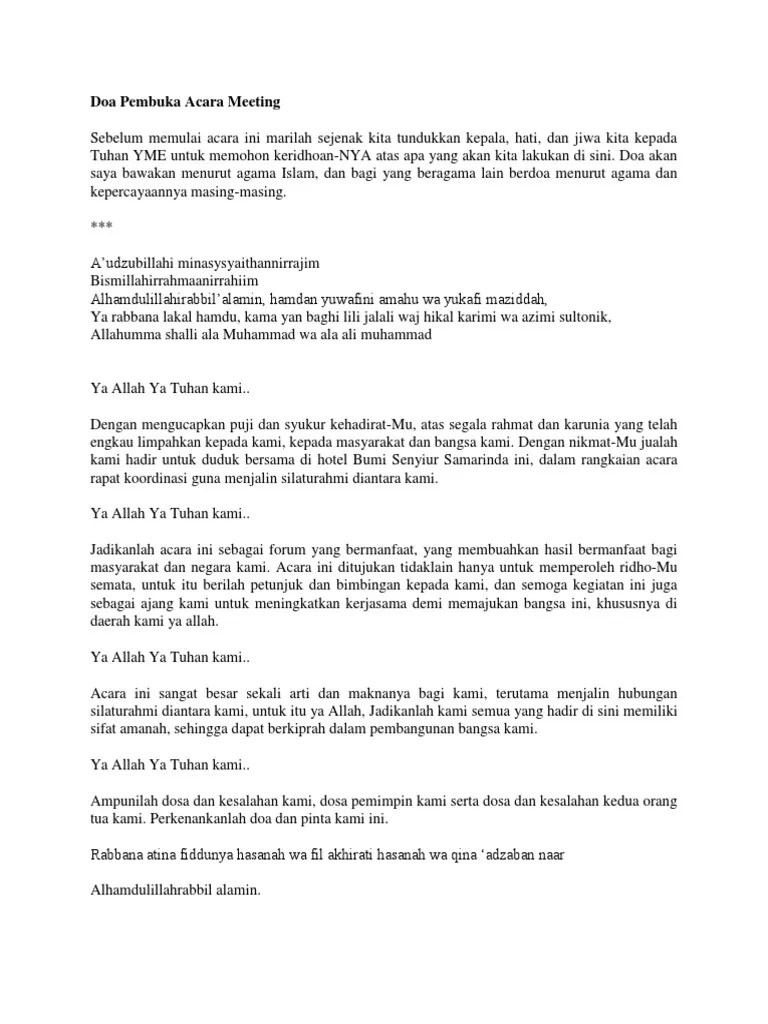 Doa Pembuka Acara Meeting

Sebelum memulai acara ini marilah sejenak kita tundukkan kepala, hati, dan jiwa kita kepada Tuhan YME untuk memohon keridhoan-NYA atas apa yang akan kita lakukan di sini. Doa akan saya bawakan menurut agama Islam, dan bagi yang beragama lain berdoa menurut agama dan kepercayaannya masing-masing.

***

A'udzubillahi minasysyaithannirrajim
Bismillahirrahmaanirrahiim
Alhamdulillahirabbil'alamin, hamdan yuwafini amahu wa yukafi maziddah,
Ya rabbana lakal hamdu, kama yan baghi lili jalali waj hikal karimi wa azimi sultonik,
Allahumma shalli ala Muhammad wa ala ali muhammad

Ya Allah Ya Tuhan kami..

Dengan mengucapkan puji dan syukur kehadirat-Mu, atas segala rahmat dan karunia yang telah engkau limpahkan kepada kami, kepada masyarakat dan bangsa kami. Dengan nikmat-Mu jualah kami hadir untuk duduk bersama di hotel Bumi Senyiur Samarinda ini, dalam rangkaian acara rapat koordinasi guna menjalin silaturahmi diantara kami.

Ya Allah Ya Tuhan kami..

Jadikanlah acara ini sebagai forum yang bermanfaat, yang membuahkan hasil bermanfaat bagi masyarakat dan negara kami. Acara ini ditujukan tidaklain hanya untuk memperoleh ridho-Mu semata, untuk itu berilah petunjuk dan bimbingan kepada kami, dan semoga kegiatan ini juga sebagai ajang kami untuk meningkatkan kerjasama demi memajukan bangsa ini, khususnya di daerah kami ya allah.

Ya Allah Ya Tuhan kami..

Acara ini sangat besar sekali arti dan maknanya bagi kami, terutama menjalin hubungan silaturahmi diantara kami, untuk itu ya Allah, Jadikanlah kami semua yang hadir di sini memiliki sifat amanah, sehingga dapat berkiprah dalam pembangunan bangsa kami.

Ya Allah Ya Tuhan kami..

Ampunilah dosa dan kesalahan kami, dosa pemimpin kami serta dosa dan kesalahan kedua orang tua kami. Perkenankanlah doa dan pinta kami ini.

Rabbana atina fiddunya hasanah wa fil akhirati hasanah wa qina 'adzaban naar

Alhamdulillahrabbil alamin.